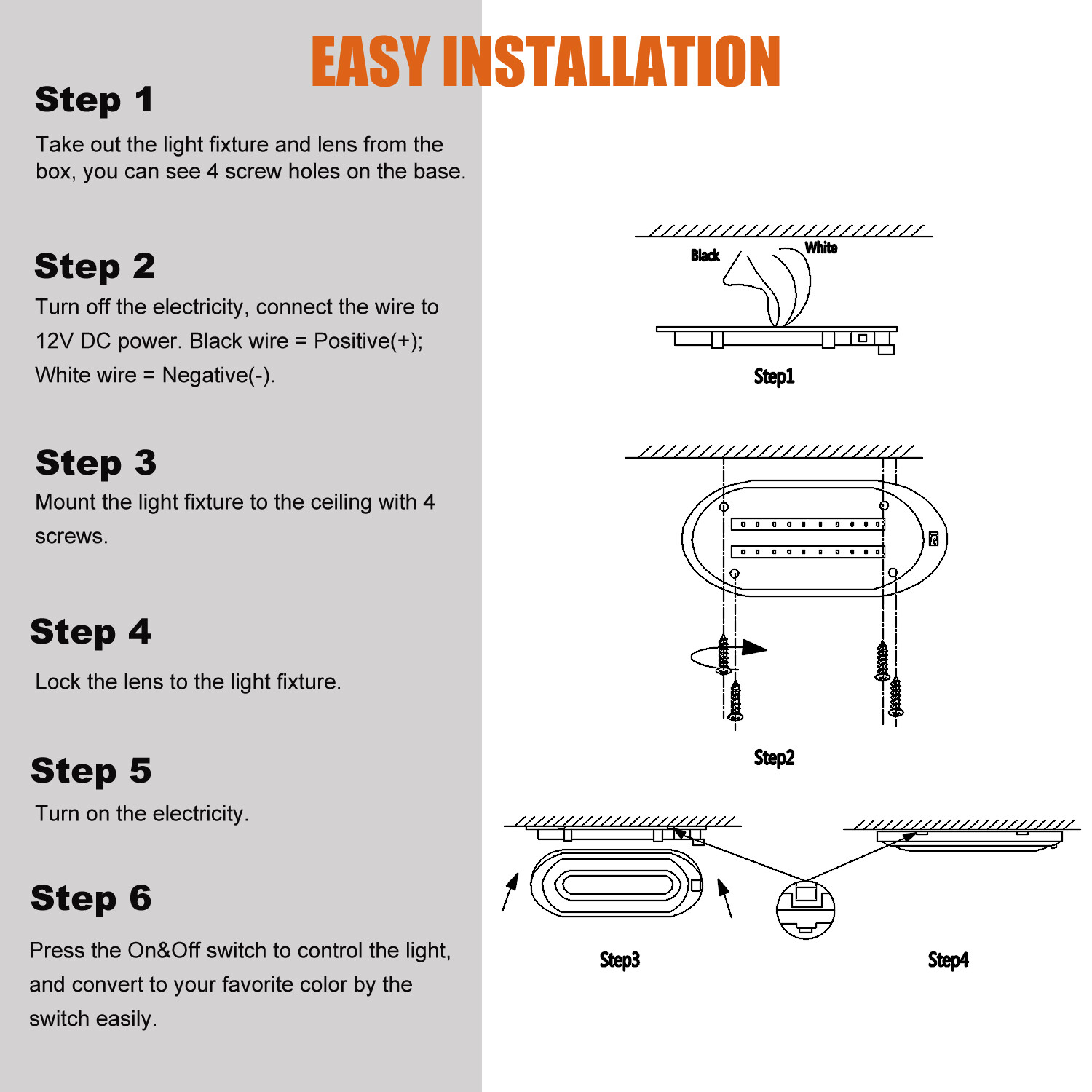 EASY INSTALLATION

Step 1

Take out the light fixture and lens from the box, you can see 4 screw holes on the base.

Step 2

Turn off the electricity, connect the wire to 12V DC power. Black wire = Positive(+); White wire = Negative(-).

Step 3

Mount the light fixture to the ceiling with 4 screws.

Step 4

Lock the lens to the light fixture.

Step 5

Turn on the electricity.

Step 6

Press the On&Off switch to control the light, and convert to your favorite color by the switch easily.

Black
White
Step1

Step2

Step3

Step4